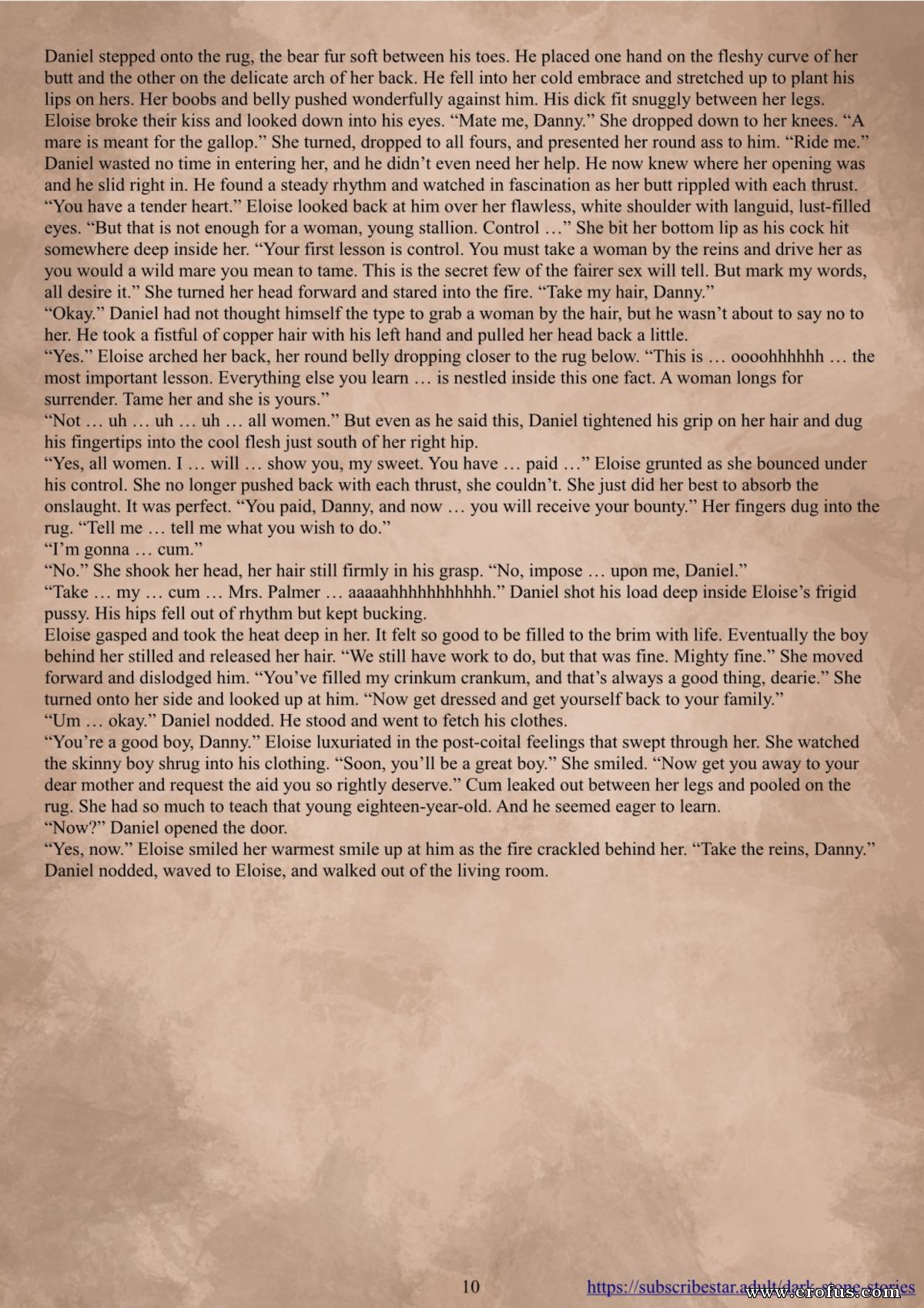 Daniel stepped onto the rug, the bear fur soft between his toes. He placed one hand on the fleshy curve of her butt and the other on the delicate arch of her back. He fell into her cold embrace and stretched up to plant his lips on hers. Her boobs and belly pushed wonderfully against him. His dick fit snuggly between her legs.
Eloise broke their kiss and looked down into his eyes. “Mate me, Danny.” She dropped down to her knees. “A mare is meant for the gallop.” She turned, dropped to all fours, and presented her round ass to him. “Ride me.”
Daniel wasted no time in entering her, and he didn’t even need her help. He now knew where her opening was and he slid right in. He found a steady rhythm and watched in fascination as her butt rippled with each thrust.
“You have a tender heart.” Eloise looked back at him over her flawless, white shoulder with languid, lust-filled eyes. “But that is not enough for a woman, young stallion. Control …” She bit her bottom lip as his cock hit somewhere deep inside her. “Your first lesson is control. You must take a woman by the reins and drive her as you would a wild mare you mean to tame. This is the secret few of the fairer sex will tell. But mark my words, all desire it.” She turned her head forward and stared into the fire. “Take my hair, Danny.”
“Okay.” Daniel had not thought himself the type to grab a woman by the hair, but he wasn’t about to say no to her. He took a fistful of copper hair with his left hand and pulled her head back a little.
“Yes.” Eloise arched her back, her round belly dropping closer to the rug below. “This is … oooohhhhhh … the most important lesson. Everything else you learn … is nestled inside this one fact. A woman longs for surrender. Tame her and she is yours.”
“Not … uh … uh … uh … all women.” But even as he said this, Daniel tightened his grip on her hair and dug his fingertips into the cool flesh just south of her right hip.
“Yes, all women. I … will … show you, my sweet. You have … paid …” Eloise grunted as she bounced under his control. She no longer pushed back with each thrust, she couldn’t. She just did her best to absorb the onslaught. It was perfect. “You paid, Danny, and now … you will receive your bounty.” Her fingers dug into the rug. “Tell me … tell me what you wish to do.”
“I’m gonna … cum.”
“No.” She shook her head, her hair still firmly in his grasp. “No, impose … upon me, Daniel.”
“Take … my … cum … Mrs. Palmer … aaaaahhhhhhhhhhh.” Daniel shot his load deep inside Eloise’s frigid pussy. His hips fell out of rhythm but kept bucking.
Eloise gasped and took the heat deep in her. It felt so good to be filled to the brim with life. Eventually the boy behind her stilled and released her hair. “We still have work to do, but that was fine. Mighty fine.” She moved forward and dislodged him. “You’ve filled my crinkum crankum, and that’s always a good thing, dearie.” She turned onto her side and looked up at him. “Now get dressed and get yourself back to your family.”
“Um … okay.” Daniel nodded. He stood and went to fetch his clothes.
“You’re a good boy, Danny.” Eloise luxuriated in the post-coital feelings that swept through her. She watched the skinny boy shrug into his clothing. “Soon, you’ll be a great boy.” She smiled. “Now get you away to your dear mother and request the aid you so rightly deserve.” Cum leaked out between her legs and pooled on the rug. She had so much to teach that young eighteen-year-old. And he seemed eager to learn.
“Now?” Daniel opened the door.
“Yes, now.” Eloise smiled her warmest smile up at him as the fire crackled behind her. “Take the reins, Danny.”
Daniel nodded, waved to Eloise, and walked out of the living room.

10 https://subscribestar.adult/dark-stone-stories www.erofus.com